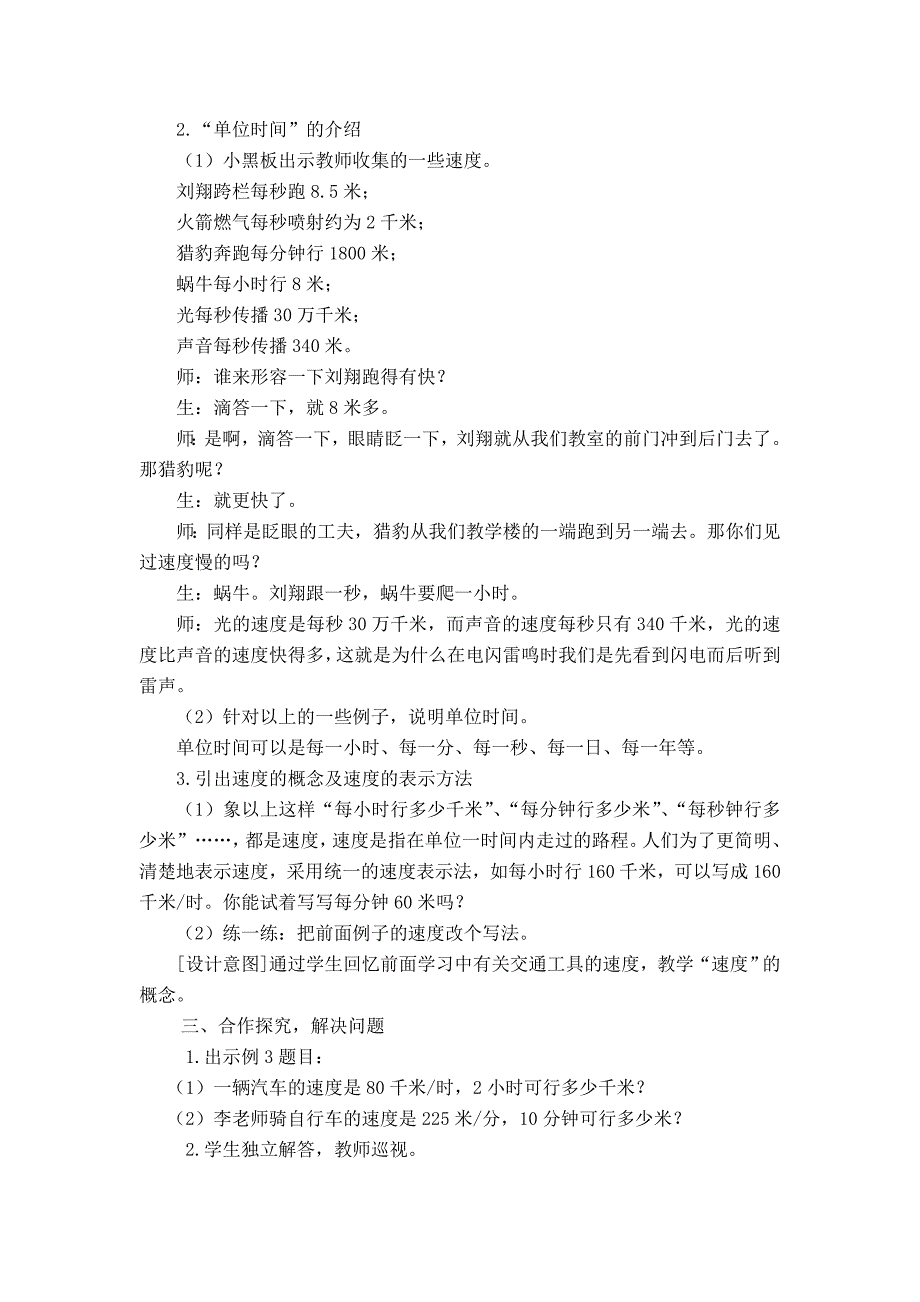 2.“单位时间”的介绍

（1）小黑板出示教师收集的一些速度。

刘翔跨栏每秒跑 8.5 米；

火箭燃气每秒喷射约为 2 千米；

猎豹奔跑每分钟行 1800 米；

蜗牛每小时行 8 米；

光每秒传播 30 万千米；

声音每秒传播 340 米。

师：谁来形容一下刘翔跑得有快？

生：滴答一下，就 8 米多。

师：是啊，滴答一下，眼睛眨一下，刘翔就从我们教室的前门冲到后门去了。那猎豹呢？

生：就更快了。

师：同样是眨眼的工夫，猎豹从我们教学楼的一端跑到另一端去。那你们见过速度慢的吗？

生：蜗牛。刘翔跟一秒，蜗牛要爬一小时。

师：光的速度是每秒 30 万千米，而声音的速度每秒只有 340 千米，光的速度比声音的速度快得多，这就是为什么在电闪雷鸣时我们是先看到闪电而后听到雷声。

（2）针对以上的一些例子，说明单位时间。

单位时间可以是每一小时、每一分、每一秒、每一日、每一年等。

3.引出速度的概念及速度的表示方法

（1）象以上这样“每小时行多少千米”、“每分钟行多少米”、“每秒钟行多少米”……，都是速度，速度是指在单位一时间内走过的路程。人们为了更简明、清楚地表示速度，采用统一的速度表示法，如每小时行 160 千米，可以写成 160 千米/时。你能试着写写每分钟 60 米吗？

（2）练一练：把前面例子的速度改个写法。

[设计意图]通过学生回忆前面学习中有关交通工具的速度，教学“速度”的概念。

三、合作探究，解决问题

1.出示例 3 题目：

（1）一辆汽车的速度是 80 千米/时，2 小时可行多少千米？

（2）李老师骑自行车的速度是 225 米/分，10 分钟可行多少米？

2.学生独立解答，教师巡视。